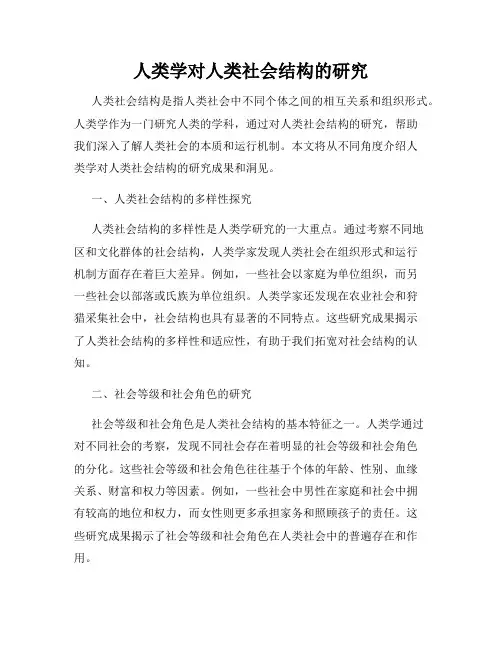 人类学对人类社会结构的研究

人类社会结构是指人类社会中不同个体之间的相互关系和组织形式。人类学作为一门研究人类的学科，通过对人类社会结构的研究，帮助我们深入了解人类社会的本质和运行机制。本文将从不同角度介绍人类学对人类社会结构的研究成果和洞见。

一、人类社会结构的多样性探究

人类社会结构的多样性是人类学研究的一大重点。通过考察不同地区和文化群体的社会结构，人类学家发现人类社会在组织形式和运行机制方面存在着巨大差异。例如，一些社会以家庭为单位组织，而另一些社会以部落或氏族为单位组织。人类学家还发现在农业社会和狩猎采集社会中，社会结构也具有显著的不同特点。这些研究成果揭示了人类社会结构的多样性和适应性，有助于我们拓宽对社会结构的认知。

二、社会等级和社会角色的研究

社会等级和社会角色是人类社会结构的基本特征之一。人类学通过对不同社会的考察，发现不同社会存在着明显的社会等级和社会角色的分化。这些社会等级和社会角色往往基于个体的年龄、性别、血缘关系、财富和权力等因素。例如，一些社会中男性在家庭和社会中拥有较高的地位和权力，而女性则更多承担家务和照顾孩子的责任。这些研究成果揭示了社会等级和社会角色在人类社会中的普遍存在和作用。